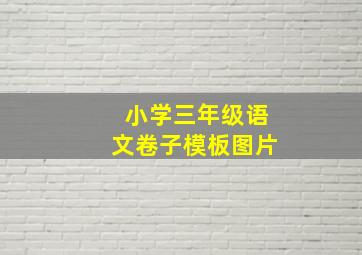 小学三年级语文卷子模板图片